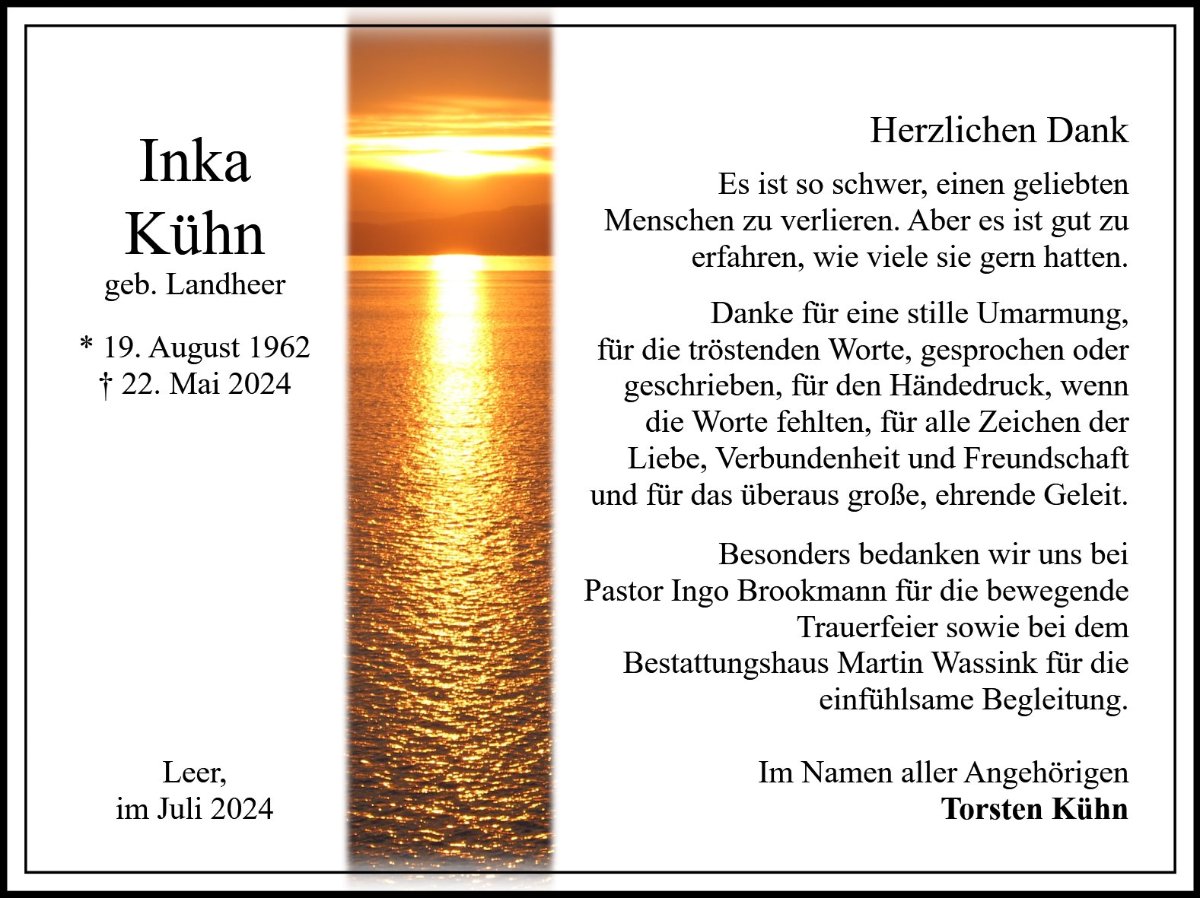 Inka
Kühn
geb. Landheer

* 19. August 1962
† 22. Mai 2024

Leer,
im Juli 2024

Herzlichen Dank

Es ist so schwer, einen geliebten Menschen zu verlieren. Aber es ist gut zu erfahren, wie viele sie gern hatten.

Danke für eine stille Umarmung, für die tröstenden Worte, gesprochen oder geschrieben, für den Händedruck, wenn die Worte fehlten, für alle Zeichen der Liebe, Verbundenheit und Freundschaft und für das überaus große, ehrende Geleit.

Besonders bedanken wir uns bei Pastor Ingo Brookmann für die bewegende Trauerfeier sowie bei dem Bestattungshaus Martin Wassink für die einfühlsame Begleitung.

Im Namen aller Angehörigen
Torsten Kühn